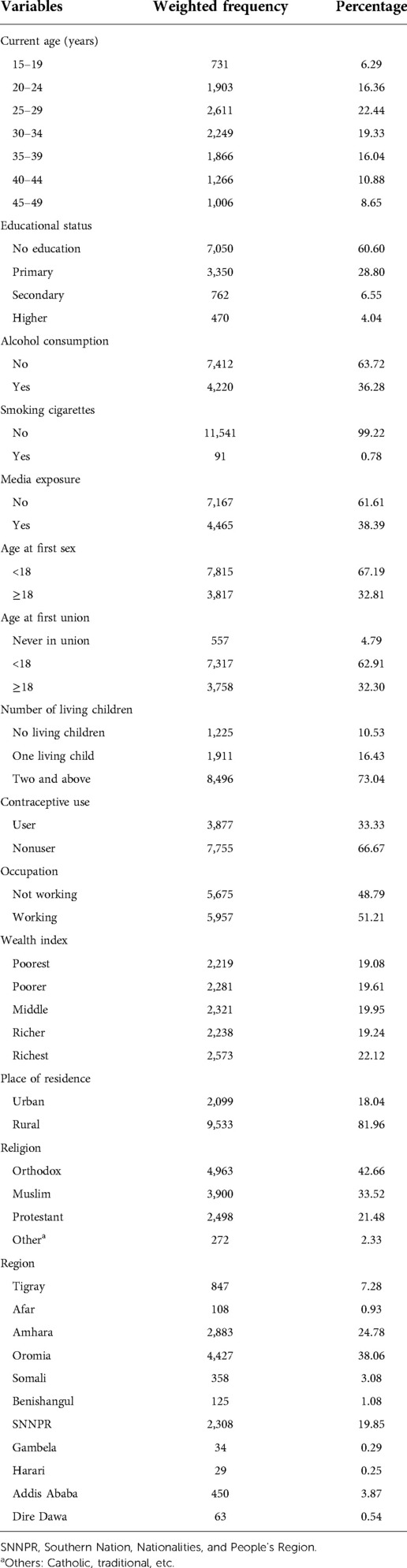 | Variables | Weighted frequency | Percentage |
|---|---|---|
| Current age (years) | | |
| 15–19 | 731 | 6.29 |
| 20–24 | 1,903 | 16.36 |
| 25–29 | 2,611 | 22.44 |
| 30–34 | 2,249 | 19.33 |
| 35–39 | 1,866 | 16.04 |
| 40–44 | 1,266 | 10.88 |
| 45–49 | 1,006 | 8.65 |
| Educational status | | |
| No education | 7,050 | 60.60 |
| Primary | 3,350 | 28.80 |
| Secondary | 762 | 6.55 |
| Higher | 470 | 4.04 |
| Alcohol consumption | | |
| No | 7,412 | 63.72 |
| Yes | 4,220 | 36.28 |
| Smoking cigarettes | | |
| No | 11,541 | 99.22 |
| Yes | 91 | 0.78 |
| Media exposure | | |
| No | 7,167 | 61.61 |
| Yes | 4,465 | 38.39 |
| Age at first sex | | |
| <18 | 7,815 | 67.19 |
| ≥18 | 3,817 | 32.81 |
| Age at first union | | |
| Never in union | 557 | 4.79 |
| <18 | 7,317 | 62.91 |
| ≥18 | 3,758 | 32.30 |
| Number of living children | | |
| No living children | 1,225 | 10.53 |
| One living child | 1,911 | 16.43 |
| Two and above | 8,496 | 73.04 |
| Contraceptive use | | |
| User | 3,877 | 33.33 |
| Nonuser | 7,755 | 66.67 |
| Occupation | | |
| Not working | 5,675 | 48.79 |
| Working | 5,957 | 51.21 |
| Wealth index | | |
| Poorest | 2,219 | 19.08 |
| Poorer | 2,281 | 19.61 |
| Middle | 2,321 | 19.95 |
| Richer | 2,238 | 19.24 |
| Richest | 2,573 | 22.12 |
| Place of residence | | |
| Urban | 2,099 | 18.04 |
| Rural | 9,533 | 81.96 |
| Religion | | |
| Orthodox | 4,963 | 42.66 |
| Muslim | 3,900 | 33.52 |
| Protestant | 2,498 | 21.48 |
| Other$^a$ | 272 | 2.33 |
| Region | | |
| Tigray | 847 | 7.28 |
| Afar | 108 | 0.93 |
| Amhara | 2,883 | 24.78 |
| Oromia | 4,427 | 38.06 |
| Somali | 358 | 3.08 |
| Benishangul | 125 | 1.08 |
| SNNPR | 2,308 | 19.85 |
| Gambela | 34 | 0.29 |
| Harari | 29 | 0.25 |
| Addis Ababa | 450 | 3.87 |
| Dire Dawa | 63 | 0.54 |

SNNPR, Southern Nation, Nationalities, and People's Region.
$^a$Others: Catholic, traditional, etc.